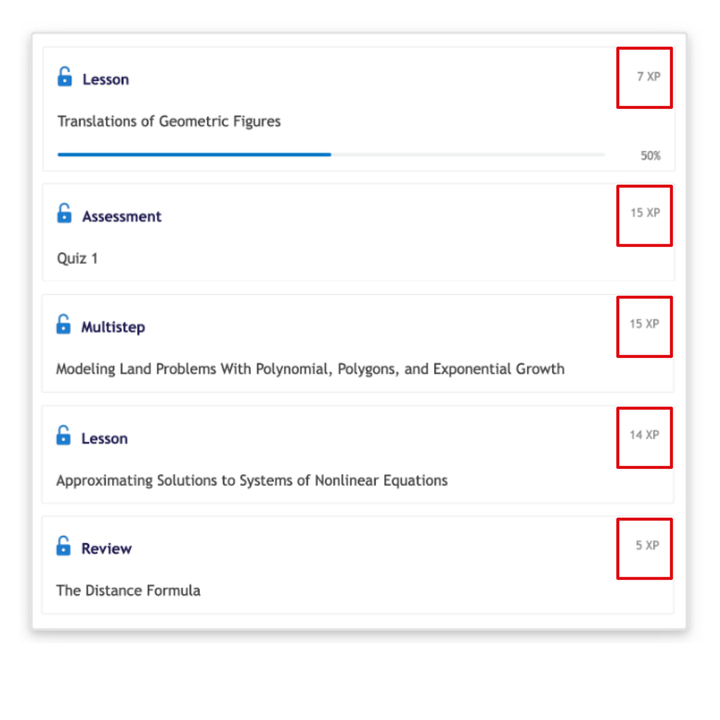 Lesson

7 XP

Translations of Geometric Figures

50%

Assessment

15 XP

Quiz 1

Multistep

15 XP

Modeling Land Problems With Polynomial, Polygons, and Exponential Growth

Lesson

14 XP

Approximating Solutions to Systems of Nonlinear Equations

Review

5 XP

The Distance Formula